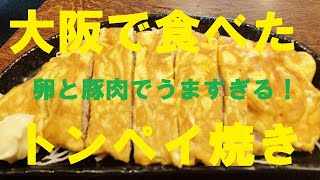 大阪で食べた

卵と豚肉でうますぎる！

トンペイ焼き